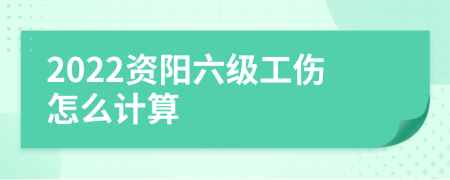 2022资阳六级工伤怎么计算